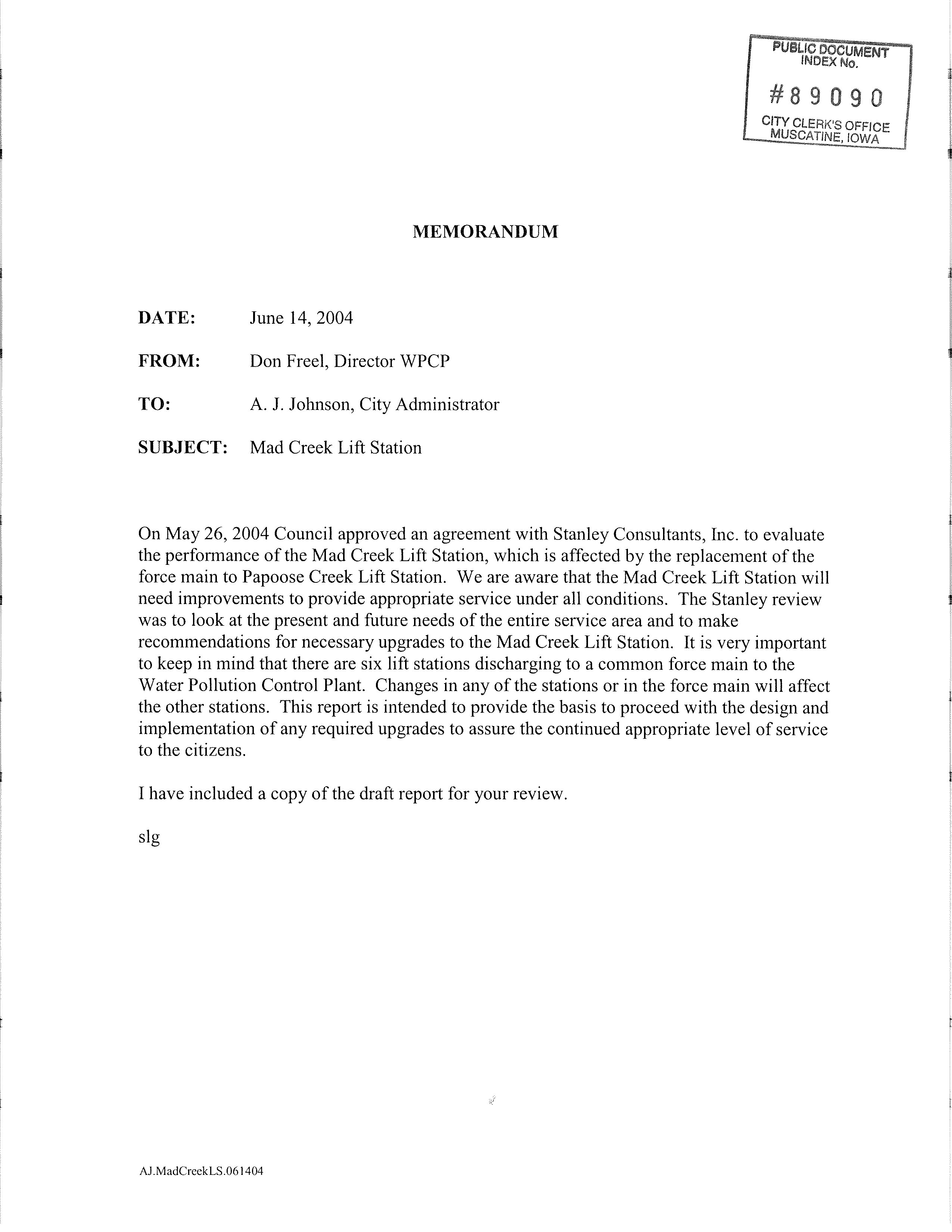 PUBLIC DOCUMENT INDEX No.
#89090
CITY CLERK'S OFFICE MUSCATINE, IOWA

MEMORANDUM

DATE: June 14, 2004

FROM: Don Freel, Director WPCP

TO: A. J. Johnson, City Administrator

SUBJECT: Mad Creek Lift Station

On May 26, 2004 Council approved an agreement with Stanley Consultants, Inc. to evaluate the performance of the Mad Creek Lift Station, which is affected by the replacement of the force main to Papoose Creek Lift Station. We are aware that the Mad Creek Lift Station will need improvements to provide appropriate service under all conditions. The Stanley review was to look at the present and future needs of the entire service area and to make recommendations for necessary upgrades to the Mad Creek Lift Station. It is very important to keep in mind that there are six lift stations discharging to a common force main to the Water Pollution Control Plant. Changes in any of the stations or in the force main will affect the other stations. This report is intended to provide the basis to proceed with the design and implementation of any required upgrades to assure the continued appropriate level of service to the citizens.

I have included a copy of the draft report for your review.

slg

AJ.MadCreekLS.061404